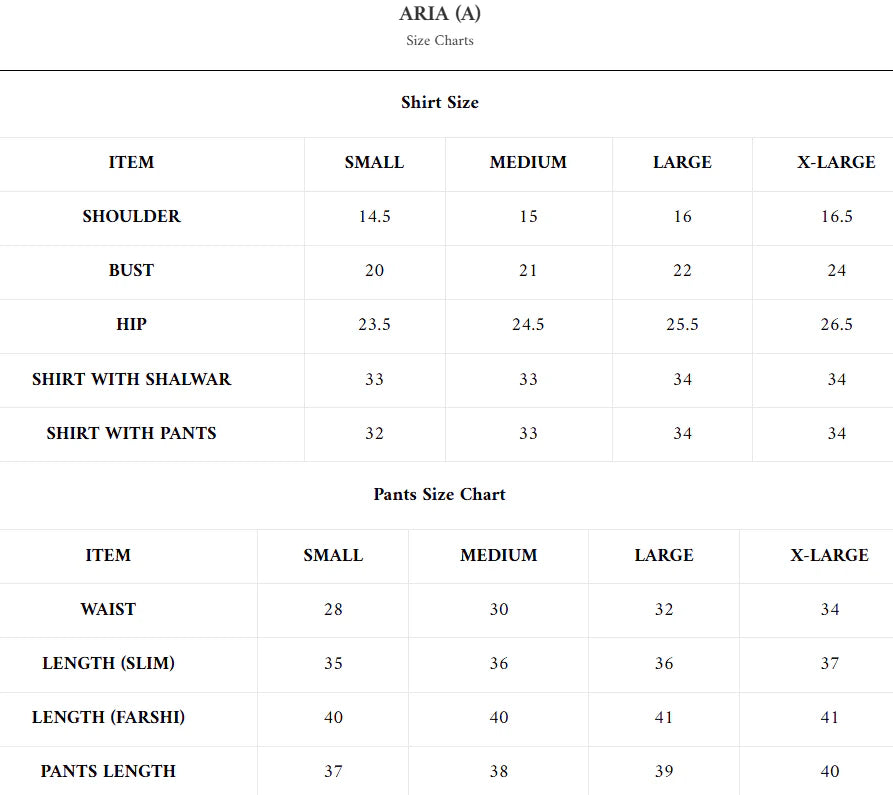 ARIA (A)
Size Charts

Shirt Size

| ITEM | SMALL | MEDIUM | LARGE | X-LARGE |
|---|---|---|---|---|
| SHOULDER | 14.5 | 15 | 16 | 16.5 |
| BUST | 20 | 21 | 22 | 24 |
| HIP | 23.5 | 24.5 | 25.5 | 26.5 |
| SHIRT WITH SHALWAR | 33 | 33 | 34 | 34 |
| SHIRT WITH PANTS | 32 | 33 | 34 | 34 |

Pants Size Chart

| ITEM | SMALL | MEDIUM | LARGE | X-LARGE |
|---|---|---|---|---|
| WAIST | 28 | 30 | 32 | 34 |
| LENGTH (SLIM) | 35 | 36 | 36 | 37 |
| LENGTH (FARSHI) | 40 | 40 | 41 | 41 |
| PANTS LENGTH | 37 | 38 | 39 | 40 |